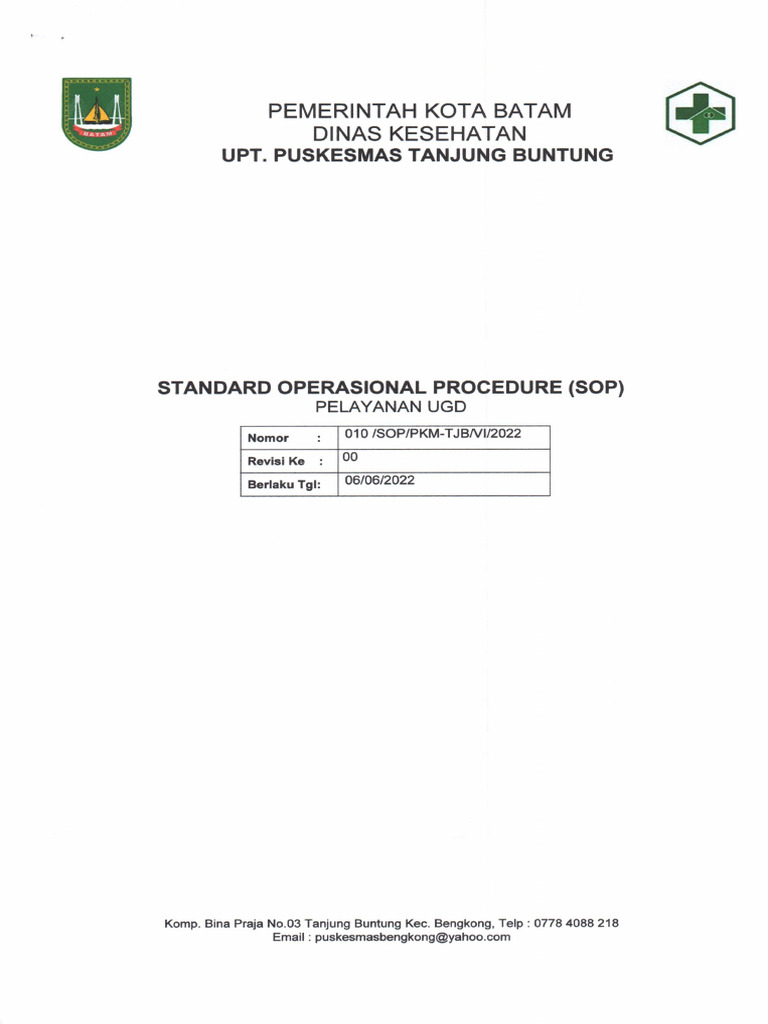 BATAM

PEMERINTAH KOTA BATAM
DINAS KESEHATAN
UPT. PUSKESMAS TANJUNG BUNTUNG

STANDARD OPERASIONAL PROCEDURE (SOP)
PELAYANAN UGD

| Nomor : | 010 /SOP/PKM-TJB/VI/2022 |
|---|---|
| Revisi Ke : | 00 |
| Berlaku Tgl: | 06/06/2022 |

Komp. Bina Praja No.03 Tanjung Buntung Kec. Bengkong, Telp : 0778 4088 218
Email : puskesmasbengkong@yahoo.com